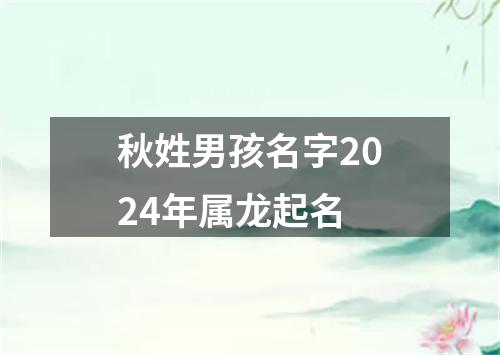 秋姓男孩名字2024年属龙起名